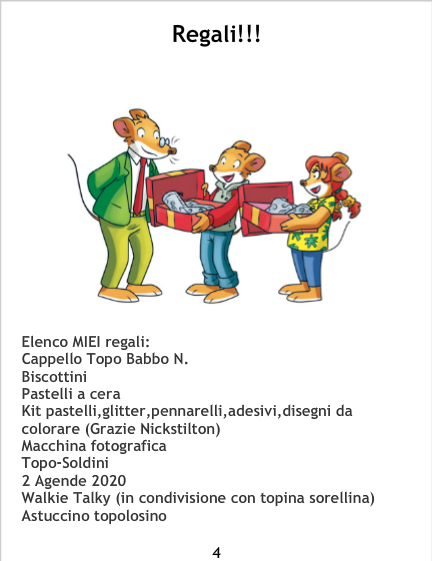 Regali!!!

Elenco MIEI regali:
Cappello Topo Babbo N.
Biscottini
Pastelli a cera
Kit pastelli,glitter,pennarelli,adesivi,disegni da colorare (Grazie Nickstilton)
Macchina fotografica
Topo-Soldini
2 Agende 2020
Walkie Talky (in condivisione con topina sorellina)
Astuccino topolosino

4